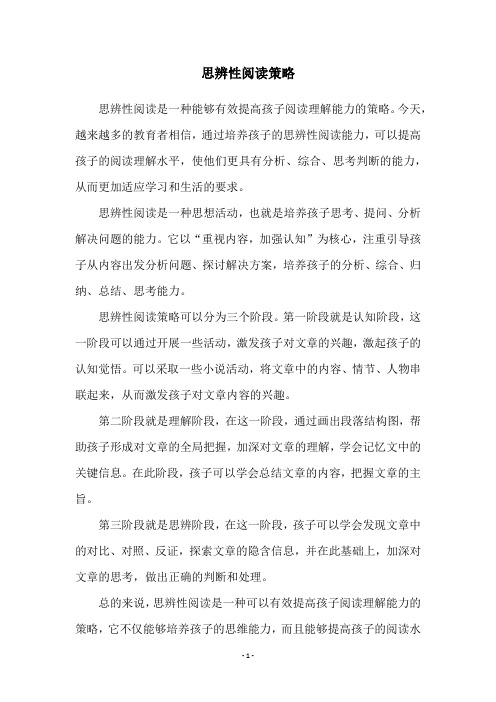 思辨性阅读策略

思辨性阅读是一种能够有效提高孩子阅读理解能力的策略。今天，越来越多的教育者相信，通过培养孩子的思辨性阅读能力，可以提高孩子的阅读理解水平，使他们更具有分析、综合、思考判断的能力，从而更加适应学习和生活的要求。

思辨性阅读是一种思想活动，也就是培养孩子思考、提问、分析解决问题的能力。它以“重视内容，加强认知”为核心，注重引导孩子从内容出发分析问题、探讨解决方案，培养孩子的分析、综合、归纳、总结、思考能力。

思辨性阅读策略可以分为三个阶段。第一阶段就是认知阶段，这一阶段可以通过开展一些活动，激发孩子对文章的兴趣，激起孩子的认知觉悟。可以采取一些小说活动，将文章中的内容、情节、人物串联起来，从而激发孩子对文章内容的兴趣。

第二阶段就是理解阶段，在这一阶段，通过画出段落结构图，帮助孩子形成对文章的全局把握，加深对文章的理解，学会记忆文中的关键信息。在此阶段，孩子可以学会总结文章的内容，把握文章的主旨。

第三阶段就是思辨阶段，在这一阶段，孩子可以学会发现文章中的对比、对照、反证，探索文章的隐含信息，并在此基础上，加深对文章的思考，做出正确的判断和处理。

总的来说，思辨性阅读是一种可以有效提高孩子阅读理解能力的策略，它不仅能够培养孩子的思维能力，而且能够提高孩子的阅读水

- 1 -